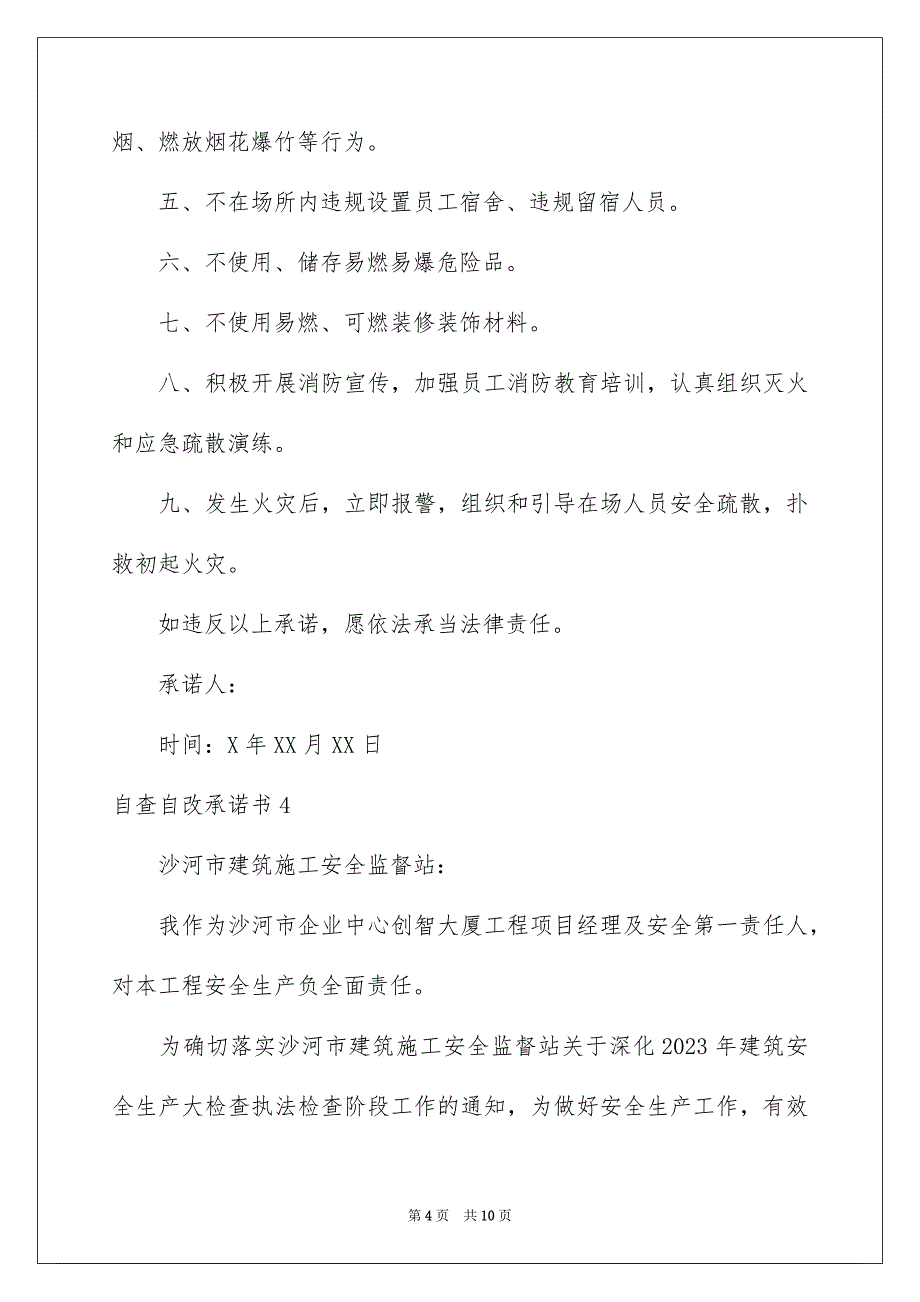 烟、燃放烟花爆竹等行为。

五、不在场所内违规设置员工宿舍、违规留宿人员。

六、不使用、储存易燃易爆危险品。

七、不使用易燃、可燃装修装饰材料。

八、积极开展消防宣传，加强员工消防教育培训，认真组织灭火和应急疏散演练。

九、发生火灾后，立即报警，组织和引导在场人员安全疏散，扑救初起火灾。

如违反以上承诺，愿依法承当法律责任。

承诺人：

时间：X 年 XX 月 XX 日

自查自改承诺书 4

沙河市建筑施工安全监督站：

我作为沙河市企业中心创智大厦工程项目经理及安全第一责任人，对本工程安全生产负全面责任。

为确切落实沙河市建筑施工安全监督站关于深化 2023 年建筑安全生产大检查执法检查阶段工作的通知，为做好安全生产工作，有效

第 4 页 共 10 页